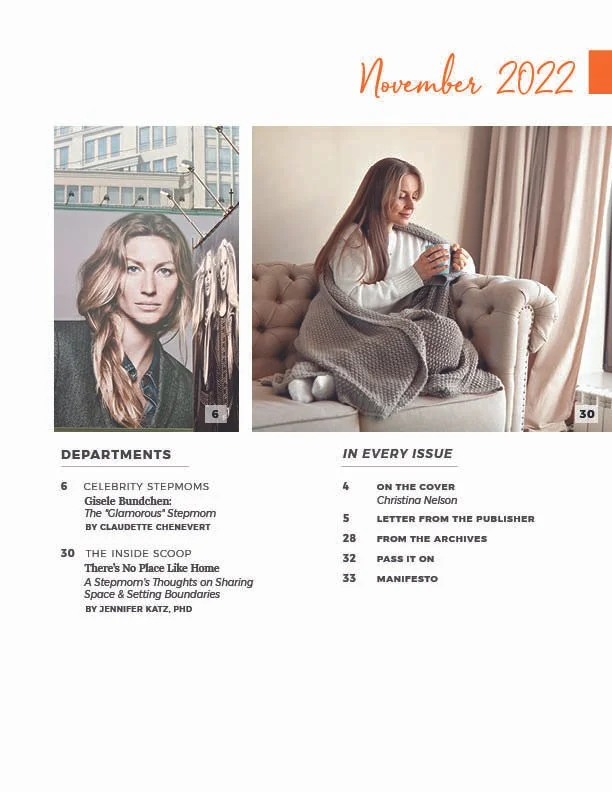 November 2022

6

30

DEPARTMENTS

6 CELEBRITY STEPMOMS
Gisele Bundchen:
The "Glamorous" Stepmom
BY CLAUDETTE CHENEVERT

30 THE INSIDE SCOOP
There's No Place Like Home
A Stepmom's Thoughts on Sharing Space & Setting Boundaries
BY JENNIFER KATZ, PHD

IN EVERY ISSUE

4 ON THE COVER
Christina Nelson

5 LETTER FROM THE PUBLISHER

28 FROM THE ARCHIVES

32 PASS IT ON

33 MANIFESTO